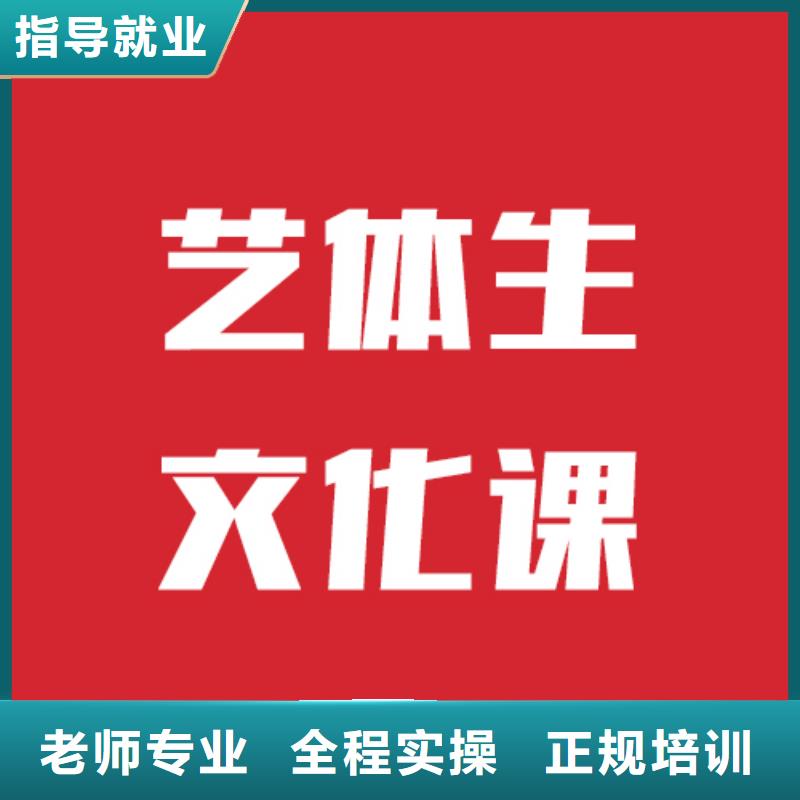 指导就业

艺体生
文化课

老师专业 全程实操 正规培训